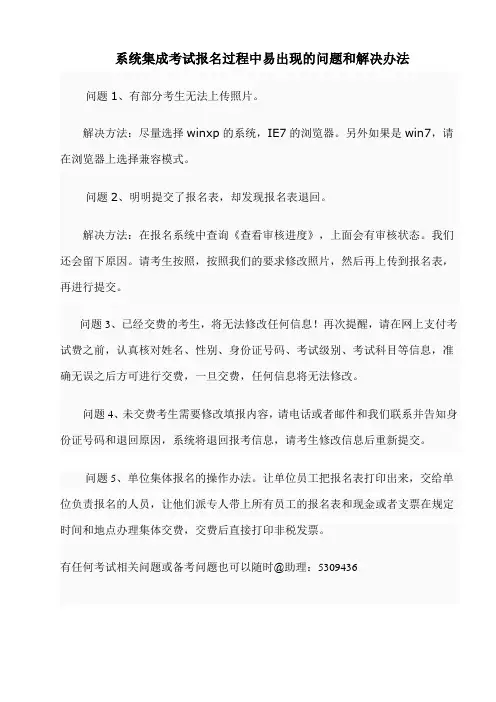 系统集成考试报名过程中易出现的问题和解决办法

问题 1、有部分考生无法上传照片。

解决方法：尽量选择 winxp 的系统，IE7 的浏览器。另外如果是 win7，请在浏览器上选择兼容模式。

问题 2、明明提交了报名表，却发现报名表退回。

解决方法：在报名系统中查询《查看审核进度》，上面会有审核状态。我们还会留下原因。请考生按照，按照我们的要求修改照片，然后再上传到报名表，再进行提交。

问题 3、已经交费的考生，将无法修改任何信息！再次提醒，请在网上支付考试费之前，认真核对姓名、性别、身份证号码、考试级别、考试科目等信息，准确无误之后方可进行交费，一旦交费，任何信息将无法修改。

问题 4、未交费考生需要修改填报内容，请电话或者邮件和我们联系并告知身份证号码和退回原因，系统将退回报考信息，请考生修改信息后重新提交。

问题 5、单位集体报名的操作办法。让单位员工把报名表打印出来，交给单位负责报名的人员，让他们派专人带上所有员工的报名表和现金或者支票在规定时间和地点办理集体交费，交费后直接打印非税发票。

有任何考试相关问题或备考问题也可以随时@助理：5309436